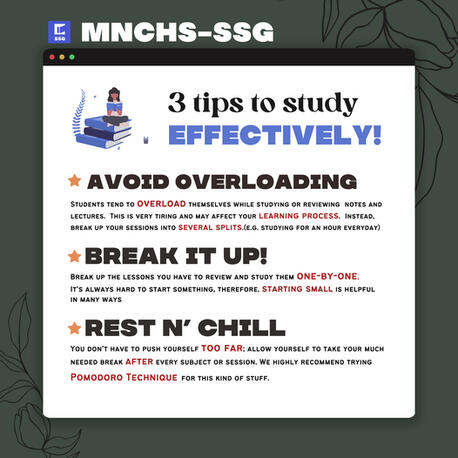 SSG MNCHS-SSG

3 tips to study EFFECTIVELY!

AVOID OVERLOADING

Students tend to OVERLOAD themselves while studying or reviewing notes and lectures. This is very tiring and may affect your LEARNING PROCESS. Instead, break up your sessions into SEVERAL SPLITS.(e.g. studying for an hour everyday)

BREAK IT UP!

Break up the lessons you have to review and study them ONE-BY-ONE. It's always hard to start something, therefore, STARTING SMALL is helpful in many ways

REST N' CHILL

You don't have to push yourself TOO FAR; allow yourself to take your much needed break AFTER every subject or session. We highly recommend trying Pomodoro Technique for this kind of stuff.